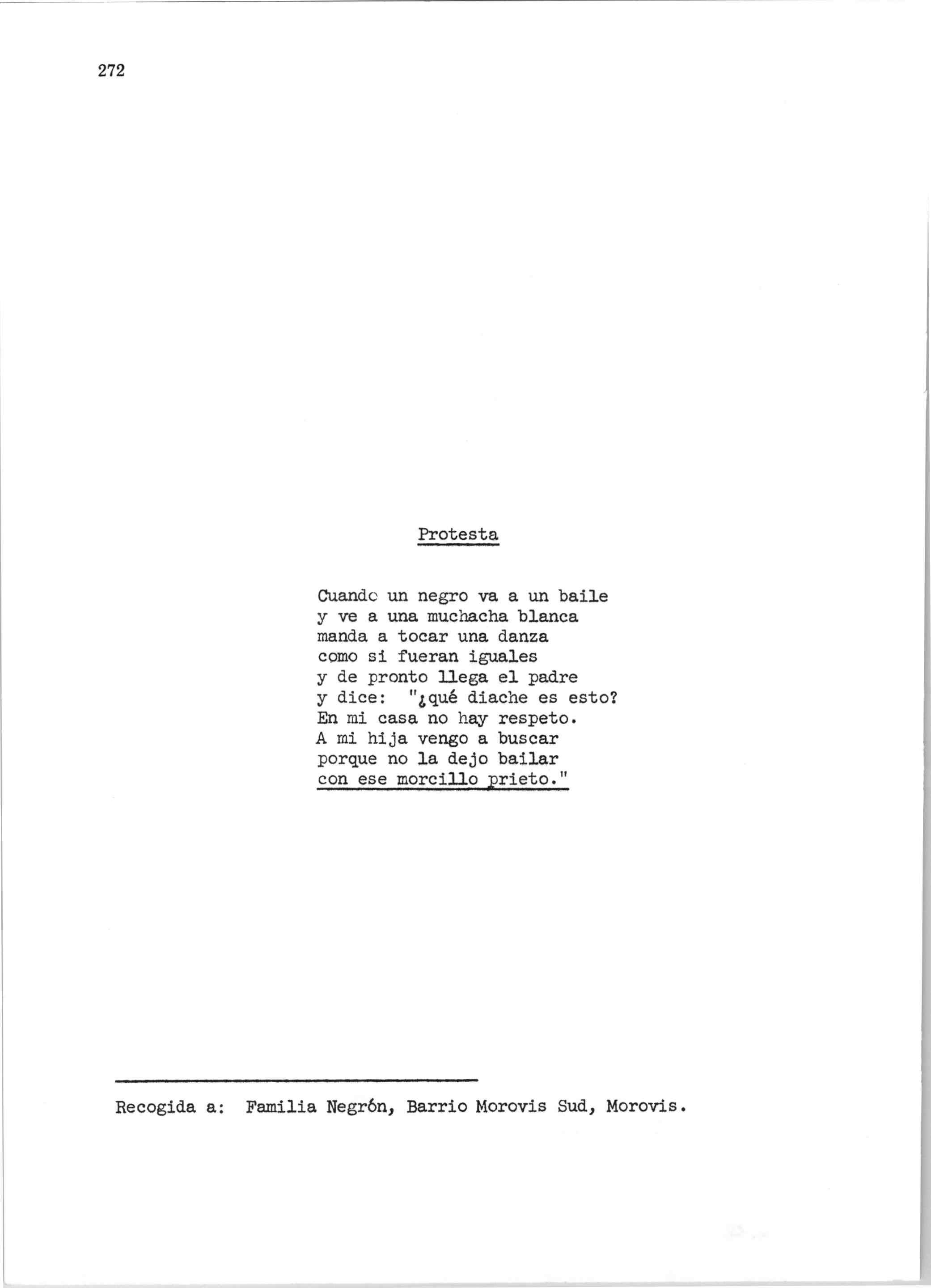 272

Protesta

Cuando un negro va a un baile
y ve a una muchacha blanca
manda a tocar una danza
como si fueran iguales
y de pronto llega el padre
y dice: "¿qué diache es esto?
En mi casa no hay respeto.
A mi hija vengo a buscar
porque no la dejo bailar
con ese morcillo prieto."

Recogida a: Familia Negrón, Barrio Morovis Sud, Morovis.